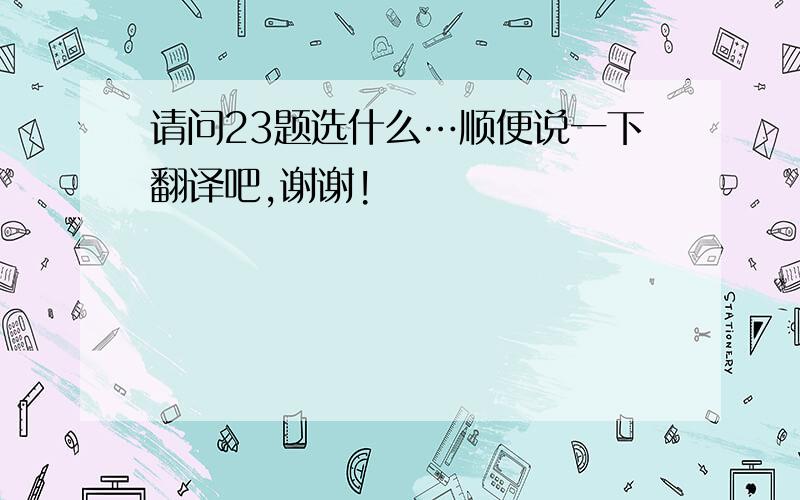 请问23题选什么…顺便说一下翻译吧,谢谢!

STATIONERY